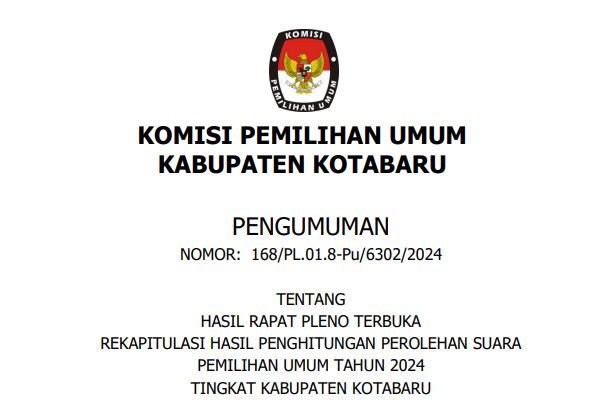 KOMISI
PEMILIHAN UMUM

KOMISI PEMILIHAN UMUM
KABUPATEN KOTABARU

PENGUMUMAN
NOMOR: 168/PL.01.8-Pu/6302/2024

TENTANG
HASIL RAPAT PLENO TERBUKA
REKAPITULASI HASIL PENGHITUNGAN PEROLEHAN SUARA
PEMILIHAN UMUM TAHUN 2024
TINGKAT KABUPATEN KOTABARU